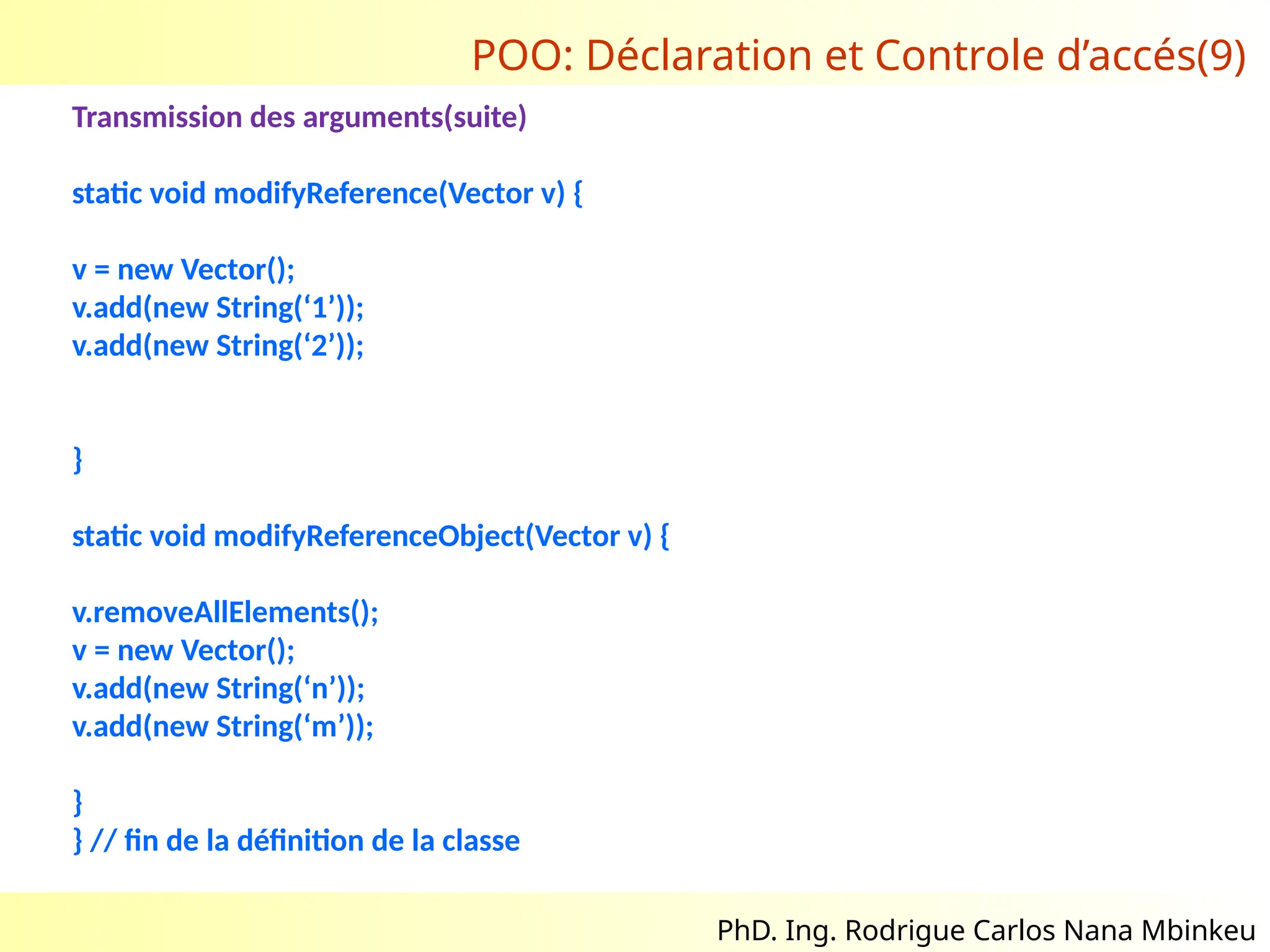 POO: Déclaration et Controle d'accés(9)

Transmission des arguments(suite)

static void modifyReference(Vector v) {

v = new Vector();
v.add(new String('1'));
v.add(new String('2'));

}

static void modifyReferenceObject(Vector v) {

v.removeAllElements();
v = new Vector();
v.add(new String('n'));
v.add(new String('m'));

}
} // fin de la définition de la classe

PhD. Ing. Rodrigue Carlos Nana Mbinkeu